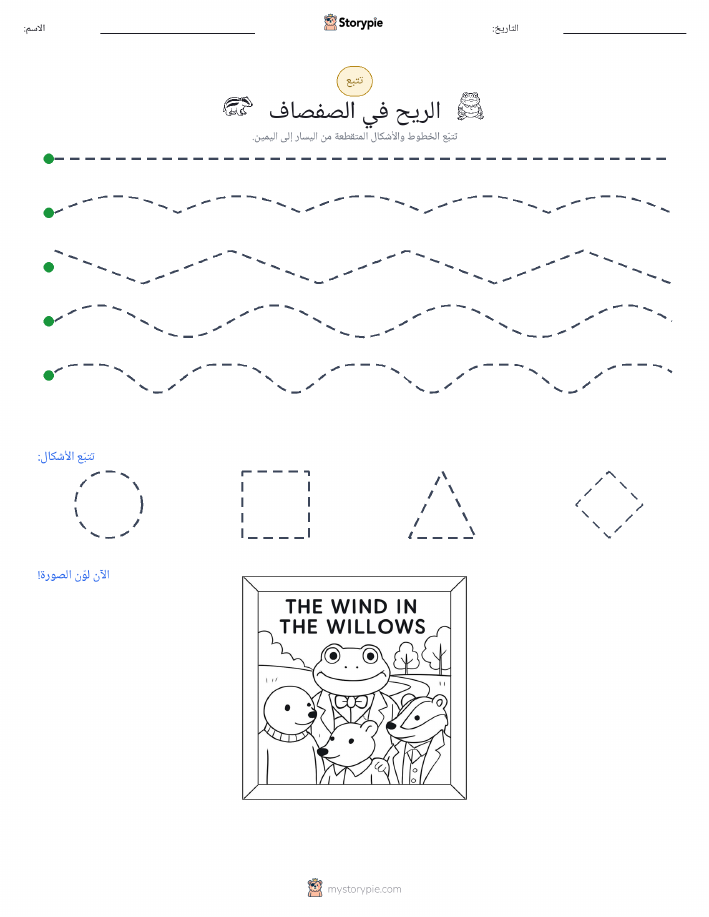 الاسم: Storypie التاريخ:

تتبع

الريح في الصفصاف

تتبّع الخطوط والأشكال المتقطعة من اليسار إلى اليمين.

تتبّع الأشكال:

الآن لوّن الصورة!

THE WIND IN THE WILLOWS

mystorypie.com